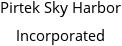 Pirtek Sky Harbor
Incorporated